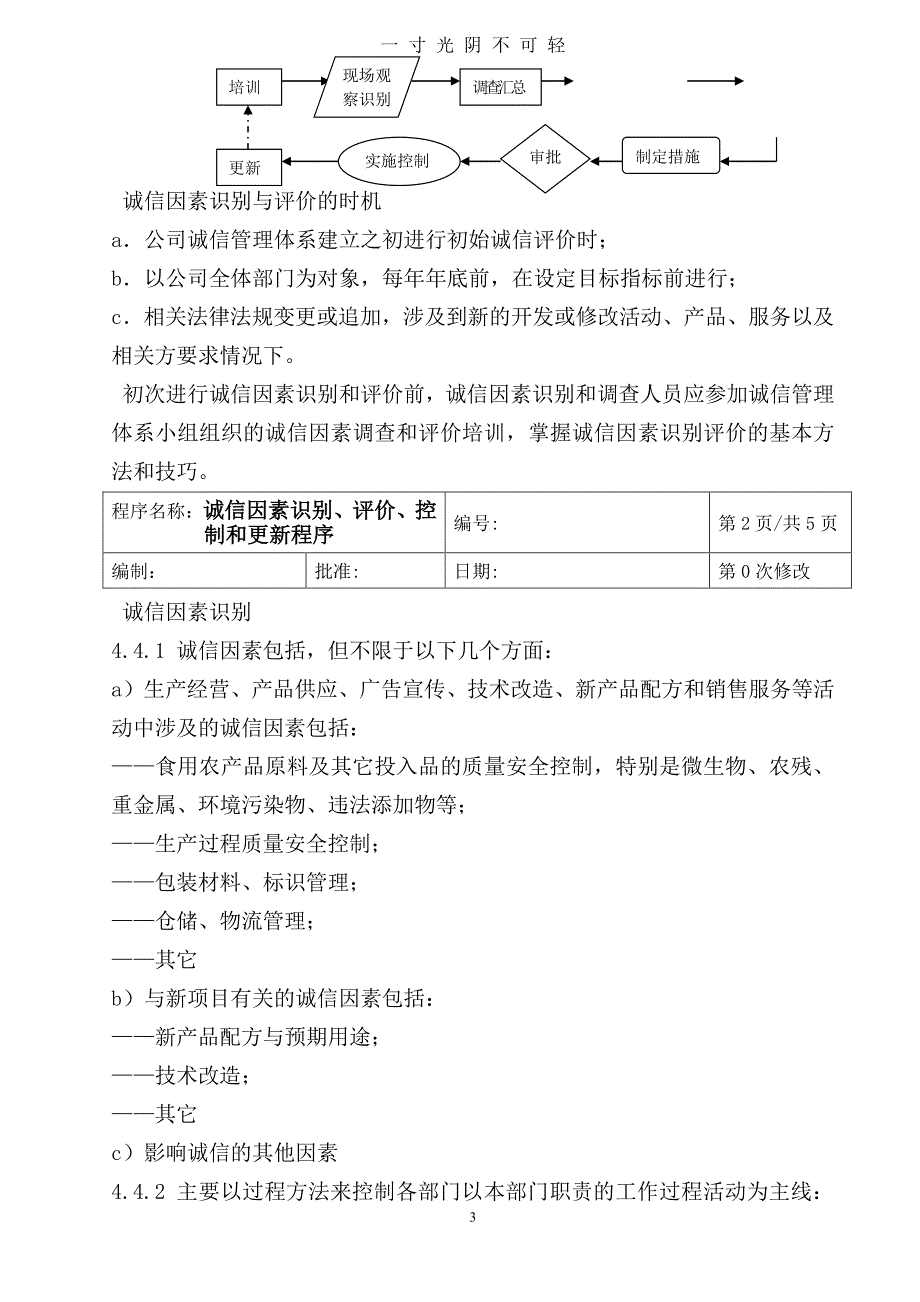 一 寸 光 阴 不 可 轻

培训

现场观察识别

调查汇总

更新

实施控制

审批

制定措施

诚信因素识别与评价的时机

a．公司诚信管理体系建立之初进行初始诚信评价时；

b．以公司全体部门为对象，每年年底前，在设定目标指标前进行；

c．相关法律法规变更或追加，涉及到新的开发或修改活动、产品、服务以及相关方要求情况下。

初次进行诚信因素识别和评价前，诚信因素识别和调查人员应参加诚信管理体系小组组织的诚信因素调查和评价培训，掌握诚信因素识别评价的基本方法和技巧。

| 程序名称：诚信因素识别、评价、控制和更新程序 | | 编号: | 第 2 页/共 5 页 |
|---|---|---|---|
| 编制: | 批准: | 日期: | 第 0 次修改 |

诚信因素识别

4.4.1 诚信因素包括，但不限于以下几个方面：

a）生产经营、产品供应、广告宣传、技术改造、新产品配方和销售服务等活动中涉及的诚信因素包括：

——食用农产品原料及其它投入品的质量安全控制，特别是微生物、农残、重金属、环境污染物、违法添加物等；

——生产过程质量安全控制；

——包装材料、标识管理；

——仓储、物流管理；

——其它

b）与新项目有关的诚信因素包括：

——新产品配方与预期用途；

——技术改造；

——其它

c）影响诚信的其他因素

4.4.2 主要以过程方法来控制各部门以本部门职责的工作过程活动为主线：

3